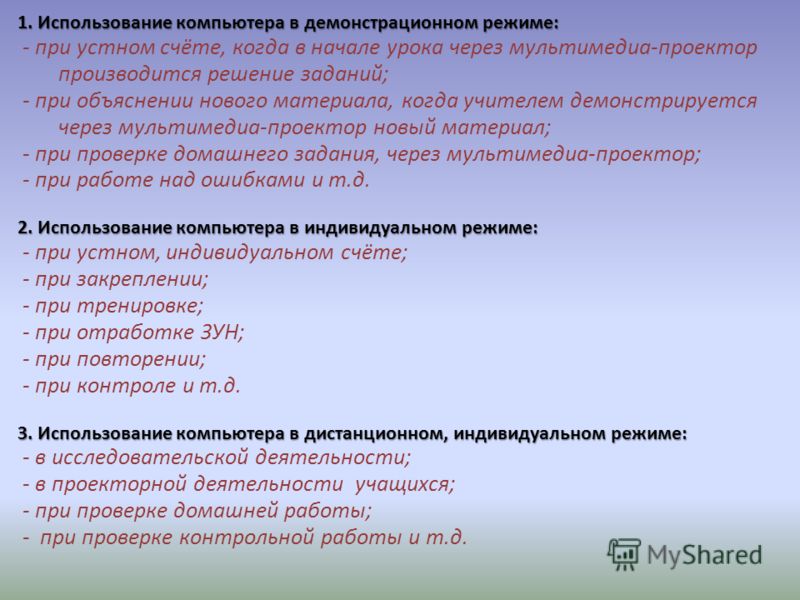 1. Использование компьютера в демонстрационном режиме:
- при устном счёте, когда в начале урока через мультимедиа-проектор производится решение заданий;
- при объяснении нового материала, когда учителем демонстрируется через мультимедиа-проектор новый материал;
- при проверке домашнего задания, через мультимедиа-проектор;
- при работе над ошибками и т.д.

2. Использование компьютера в индивидуальном режиме:
- при устном, индивидуальном счёте;
- при закреплении;
- при тренировке;
- при отработке ЗУН;
- при повторении;
- при контроле и т.д.

3. Использование компьютера в дистанционном, индивидуальном режиме:
- в исследовательской деятельности;
- в проекторной деятельности учащихся;
- при проверке домашней работы;
- при проверке контрольной работы и т.д.

MyShared